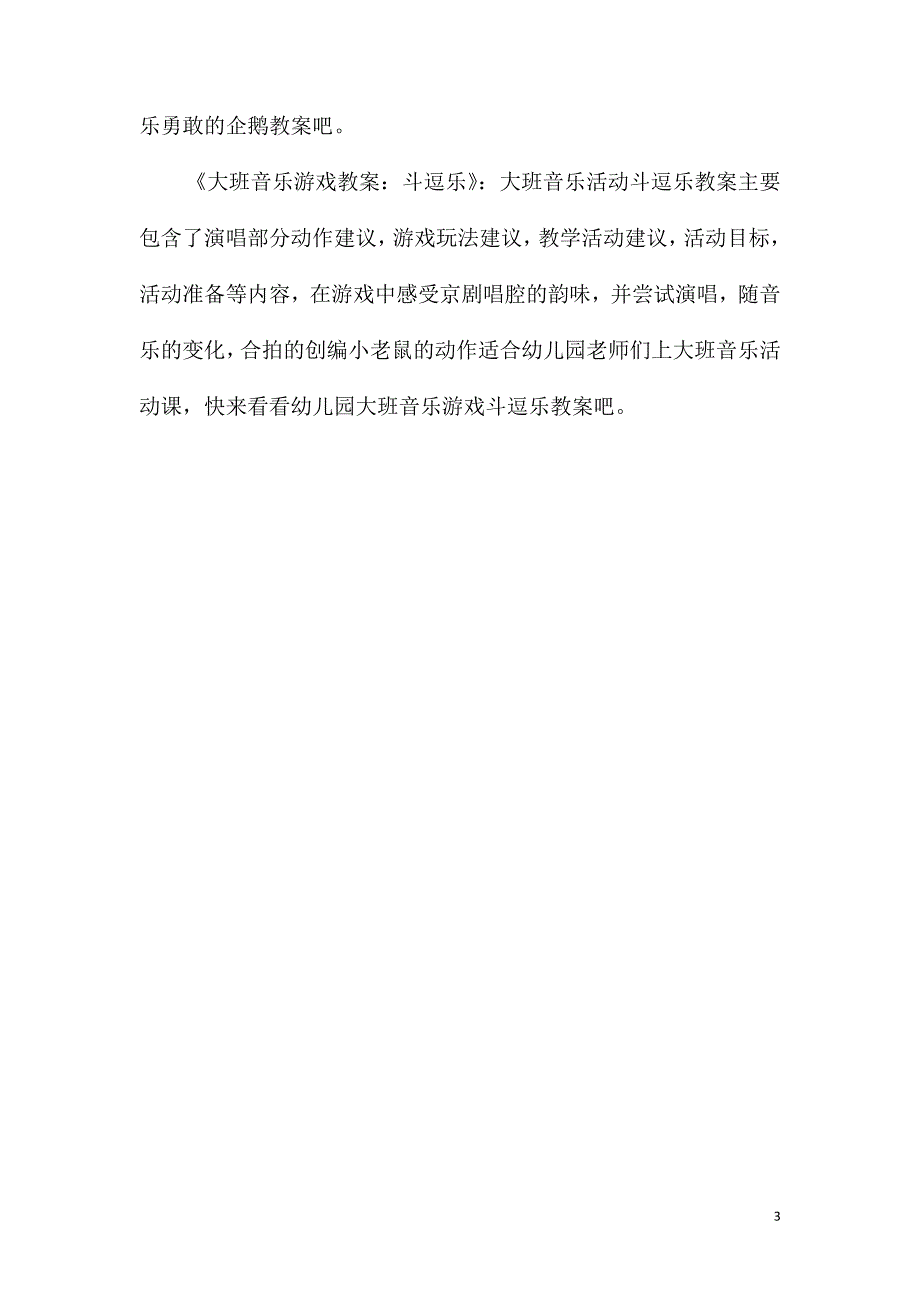 乐勇敢的企鹅教案吧。

《大班音乐游戏教案：斗逗乐》：大班音乐活动斗逗乐教案主要包含了演唱部分动作建议，游戏玩法建议，教学活动建议，活动目标，活动准备等内容，在游戏中感受京剧唱腔的韵味，并尝试演唱，随音乐的变化，合拍的创编小老鼠的动作适合幼儿园老师们上大班音乐活动课，快来看看幼儿园大班音乐游戏斗逗乐教案吧。

3